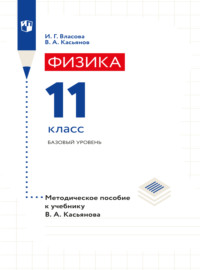 И. Г. Власова
В. А. Касьянов

ФИЗИКА

11

класс

БАЗОВЫЙ УРОВЕНЬ

Методическое пособие к учебнику В. А. Касьянова